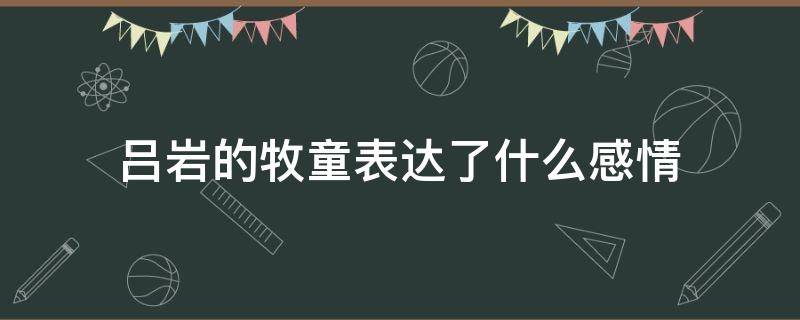 吕岩的牧童表达了什么感情